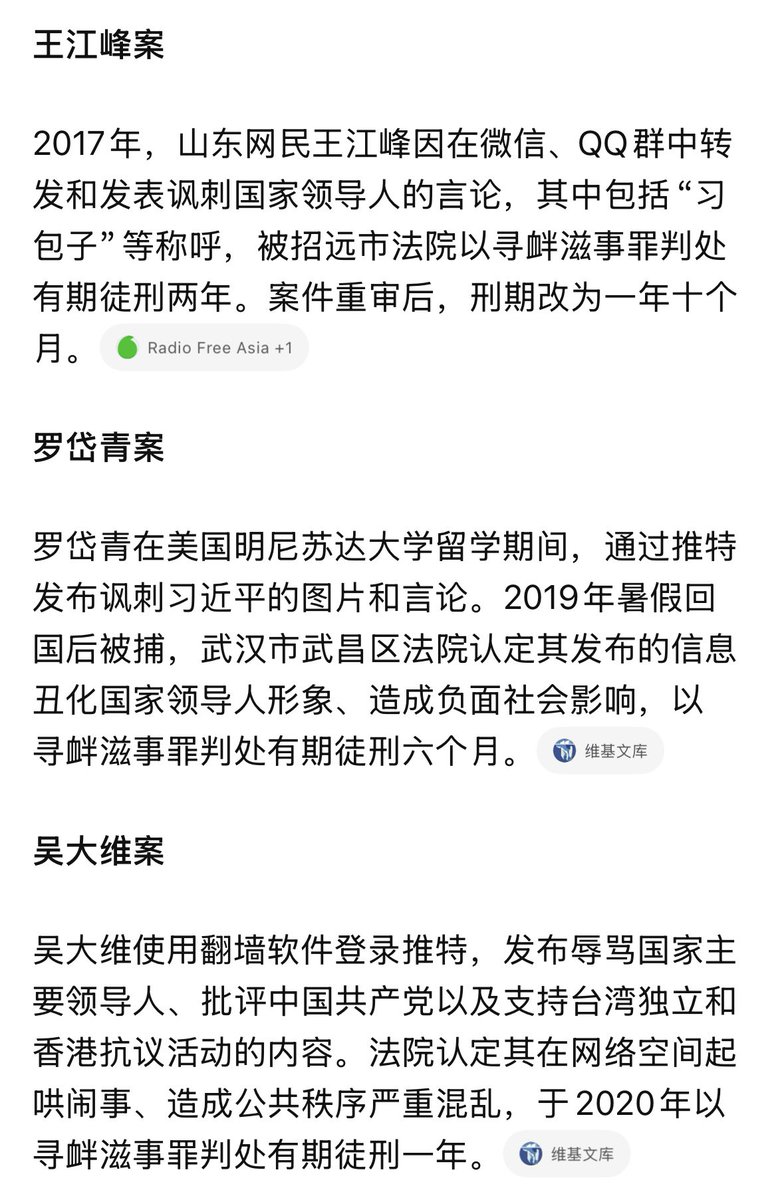 王江峰案

2017年，山东网民王江峰因在微信、QQ群中转发和发表讽刺国家领导人的言论，其中包括“习包子”等称呼，被招远市法院以寻衅滋事罪判处有期徒刑两年。案件重审后，刑期改为一年十个月。 Radio Free Asia +1

罗岱青案

罗岱青在美国明尼苏达大学留学期间，通过推特发布讽刺习近平的图片和言论。2019年暑假回国后被捕，武汉市武昌区法院认定其发布的信息丑化国家领导人形象、造成负面社会影响，以寻衅滋事罪判处有期徒刑六个月。 维基文库

吴大维案

吴大维使用翻墙软件登录推特，发布辱骂国家主要领导人、批评中国共产党以及支持台湾独立和香港抗议活动的内容。法院认定其在网络空间起哄闹事、造成公共秩序严重混乱，于2020年以寻衅滋事罪判处有期徒刑一年。 维基文库